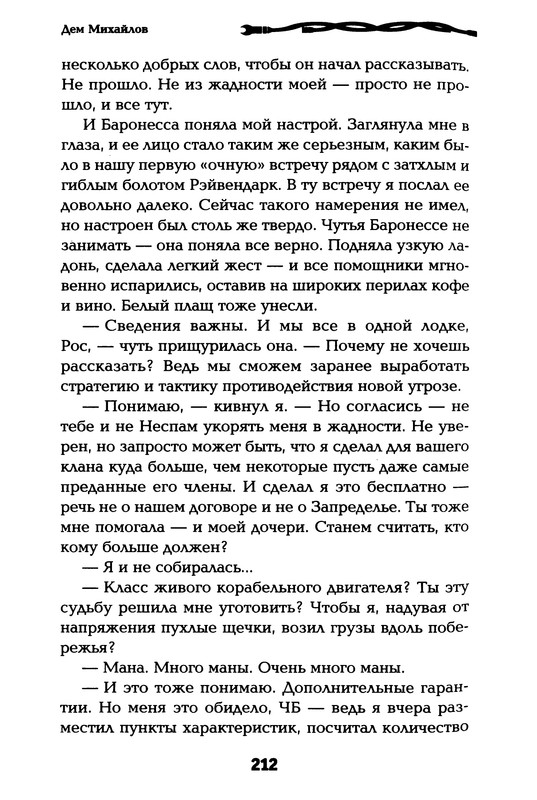 Дем Михайлов

несколько добрых слов, чтобы он начал рассказывать. Не прошло. Не из жадности моей — просто не прошло, и все тут.

И Баронесса поняла мой настрой. Заглянула мне в глаза, и ее лицо стало таким же серьезным, каким было в нашу первую «очную» встречу рядом с затхлым и гиблым болотом Рэйвендарк. В ту встречу я послал ее довольно далеко. Сейчас такого намерения не имел, но настроен был столь же твердо. Чутья Баронессе не занимать — она поняла все верно. Подняла узкую ладонь, сделала легкий жест — и все помощники мгновенно испарились, оставив на широких перилах кофе и вино. Белый плащ тоже унесли.

— Сведения важны. И мы все в одной лодке, Рос, — чуть прищурилась она. — Почему не хочешь рассказать? Ведь мы сможем заранее выработать стратегию и тактику противодействия новой угрозе.

— Понимаю, — кивнул я. — Но согласись — не тебе и не Неспам укорять меня в жадности. Не уверен, но запросто может быть, что я сделал для вашего клана куда больше, чем некоторые пусть даже самые преданные его члены. И сделал я это бесплатно — речь не о нашем договоре и не о Запределье. Ты тоже мне помогала — и моей дочери. Станем считать, кто кому больше должен?

— Я и не собиралась...

— Класс живого корабельного двигателя? Ты эту судьбу решила мне уготовить? Чтобы я, надувая от напряжения пухлые щечки, возил грузы вдоль побережья?

— Мана. Много маны. Очень много маны.

— И это тоже понимаю. Дополнительные гарантии. Но меня это обидело, ЧБ — ведь я вчера разместил пункты характеристик, посчитал количество

212